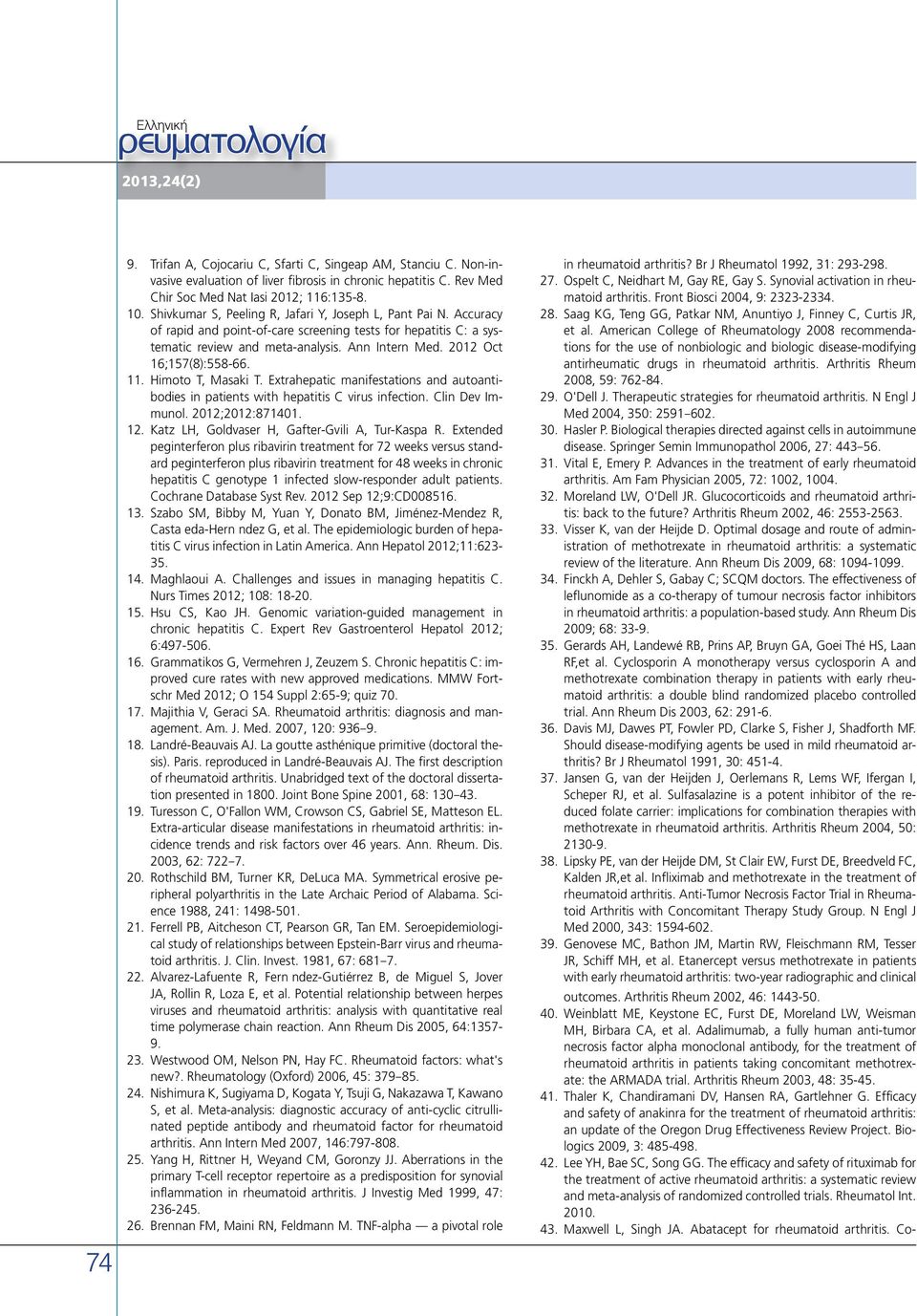 Ελληνική
ρευματολογία

2013,24(2)

9. Trifan A, Cojocariu C, Sfarti C, Singeap AM, Stanciu C. Non-invasive evaluation of liver fibrosis in chronic hepatitis C. Rev Med Chir Soc Med Nat Iasi 2012; 116:135-8.
10. Shivkumar S, Peeling R, Jafari Y, Joseph L, Pant Pai N. Accuracy of rapid and point-of-care screening tests for hepatitis C: a systematic review and meta-analysis. Ann Intern Med. 2012 Oct 16;157(8):558-66.
11. Himoto T, Masaki T. Extrahepatic manifestations and autoantibodies in patients with hepatitis C virus infection. Clin Dev Immunol. 2012;2012:871401.
12. Katz LH, Goldvaser H, Gafter-Gvili A, Tur-Kaspa R. Extended peginterferon plus ribavirin treatment for 72 weeks versus standard peginterferon plus ribavirin treatment for 48 weeks in chronic hepatitis C genotype 1 infected slow-responder adult patients. Cochrane Database Syst Rev. 2012 Sep 12;9:CD008516.
13. Szabo SM, Bibby M, Yuan Y, Donato BM, Jiménez-Mendez R, Casta eda-Hern ndez G, et al. The epidemiologic burden of hepatitis C virus infection in Latin America. Ann Hepatol 2012;11:623-35.
14. Maghlaoui A. Challenges and issues in managing hepatitis C. Nurs Times 2012; 108: 18-20.
15. Hsu CS, Kao JH. Genomic variation-guided management in chronic hepatitis C. Expert Rev Gastroenterol Hepatol 2012; 6:497-506.
16. Grammatikos G, Vermehren J, Zeuzem S. Chronic hepatitis C: improved cure rates with new approved medications. MMW Fortschr Med 2012; O 154 Suppl 2:65-9; quiz 70.
17. Majithia V, Geraci SA. Rheumatoid arthritis: diagnosis and management. Am. J. Med. 2007, 120: 936–9.
18. Landré-Beauvais AJ. La goutte asthénique primitive (doctoral thesis). Paris. reproduced in Landré-Beauvais AJ. The first description of rheumatoid arthritis. Unabridged text of the doctoral dissertation presented in 1800. Joint Bone Spine 2001, 68: 130–43.
19. Turesson C, O'Fallon WM, Crowson CS, Gabriel SE, Matteson EL. Extra-articular disease manifestations in rheumatoid arthritis: incidence trends and risk factors over 46 years. Ann. Rheum. Dis. 2003, 62: 722–7.
20. Rothschild BM, Turner KR, DeLuca MA. Symmetrical erosive peripheral polyarthritis in the Late Archaic Period of Alabama. Science 1988, 241: 1498-501.
21. Ferrell PB, Aitcheson CT, Pearson GR, Tan EM. Seroepidemiological study of relationships between Epstein-Barr virus and rheumatoid arthritis. J. Clin. Invest. 1981, 67: 681–7.
22. Alvarez-Lafuente R, Fern ndez-Gutiérrez B, de Miguel S, Jover JA, Rollin R, Loza E, et al. Potential relationship between herpes viruses and rheumatoid arthritis: analysis with quantitative real time polymerase chain reaction. Ann Rheum Dis 2005, 64:1357-9.
23. Westwood OM, Nelson PN, Hay FC. Rheumatoid factors: what's new?. Rheumatology (Oxford) 2006, 45: 379–85.
24. Nishimura K, Sugiyama D, Kogata Y, Tsuji G, Nakazawa T, Kawano S, et al. Meta-analysis: diagnostic accuracy of anti-cyclic citrullinated peptide antibody and rheumatoid factor for rheumatoid arthritis. Ann Intern Med 2007, 146:797-808.
25. Yang H, Rittner H, Weyand CM, Goronzy JJ. Aberrations in the primary T-cell receptor repertoire as a predisposition for synovial inflammation in rheumatoid arthritis. J Investig Med 1999, 47: 236-245.
26. Brennan FM, Maini RN, Feldmann M. TNF-alpha — a pivotal role in rheumatoid arthritis? Br J Rheumatol 1992, 31: 293-298.
27. Ospelt C, Neidhart M, Gay RE, Gay S. Synovial activation in rheumatoid arthritis. Front Biosci 2004, 9: 2323-2334.
28. Saag KG, Teng GG, Patkar NM, Anuntiyo J, Finney C, Curtis JR, et al. American College of Rheumatology 2008 recommendations for the use of nonbiologic and biologic disease-modifying antirheumatic drugs in rheumatoid arthritis. Arthritis Rheum 2008, 59: 762-84.
29. O'Dell J. Therapeutic strategies for rheumatoid arthritis. N Engl J Med 2004, 350: 2591–602.
30. Hasler P. Biological therapies directed against cells in autoimmune disease. Springer Semin Immunopathol 2006, 27: 443–56.
31. Vital E, Emery P. Advances in the treatment of early rheumatoid arthritis. Am Fam Physician 2005, 72: 1002, 1004.
32. Moreland LW, O'Dell JR. Glucocorticoids and rheumatoid arthritis: back to the future? Arthritis Rheum 2002, 46: 2553-2563.
33. Visser K, van der Heijde D. Optimal dosage and route of administration of methotrexate in rheumatoid arthritis: a systematic review of the literature. Ann Rheum Dis 2009, 68: 1094-1099.
34. Finckh A, Dehler S, Gabay C; SCQM doctors. The effectiveness of leflunomide as a co-therapy of tumour necrosis factor inhibitors in rheumatoid arthritis: a population-based study. Ann Rheum Dis 2009; 68: 33-9.
35. Gerards AH, Landewé RB, Prins AP, Bruyn GA, Goei Thé HS, Laan RF,et al. Cyclosporin A monotherapy versus cyclosporin A and methotrexate combination therapy in patients with early rheumatoid arthritis: a double blind randomized placebo controlled trial. Ann Rheum Dis 2003, 62: 291-6.
36. Davis MJ, Dawes PT, Fowler PD, Clarke S, Fisher J, Shadforth MF. Should disease-modifying agents be used in mild rheumatoid arthritis? Br J Rheumatol 1991, 30: 451-4.
37. Jansen G, van der Heijden J, Oerlemans R, Lems WF, Ifergan I, Scheper RJ, et al. Sulfasalazine is a potent inhibitor of the reduced folate carrier: implications for combination therapies with methotrexate in rheumatoid arthritis. Arthritis Rheum 2004, 50: 2130-9.
38. Lipsky PE, van der Heijde DM, St Clair EW, Furst DE, Breedveld FC, Kalden JR,et al. Infliximab and methotrexate in the treatment of rheumatoid arthritis. Anti-Tumor Necrosis Factor Trial in Rheumatoid Arthritis with Concomitant Therapy Study Group. N Engl J Med 2000, 343: 1594-602.
39. Genovese MC, Bathon JM, Martin RW, Fleischmann RM, Tesser JR, Schiff MH, et al. Etanercept versus methotrexate in patients with early rheumatoid arthritis: two-year radiographic and clinical outcomes. Arthritis Rheum 2002, 46: 1443-50.
40. Weinblatt ME, Keystone EC, Furst DE, Moreland LW, Weisman MH, Birbara CA, et al. Adalimumab, a fully human anti-tumor necrosis factor alpha monoclonal antibody, for the treatment of rheumatoid arthritis in patients taking concomitant methotrexate: the ARMADA trial. Arthritis Rheum 2003, 48: 35-45.
41. Thaler K, Chandiramani DV, Hansen RA, Gartlehner G. Efficacy and safety of anakinra for the treatment of rheumatoid arthritis: an update of the Oregon Drug Effectiveness Review Project. Biologics 2009, 3: 485-498.
42. Lee YH, Bae SC, Song GG. The efficacy and safety of rituximab for the treatment of active rheumatoid arthritis: a systematic review and meta-analysis of randomized controlled trials. Rheumatol Int. 2010.
43. Maxwell L, Singh JA. Abatacept for rheumatoid arthritis. Co-

74